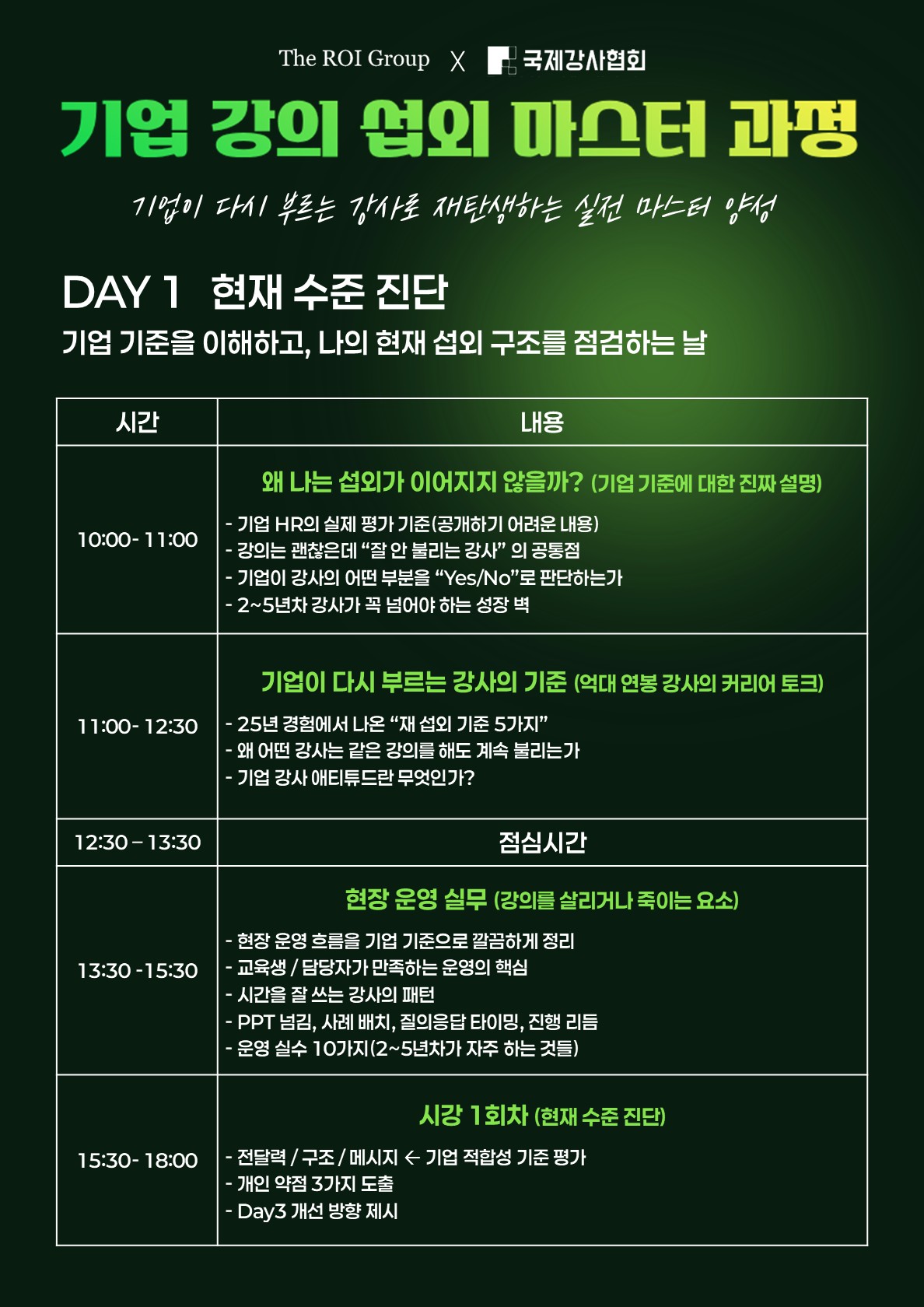 The ROI Group X 국제강사협회

기업 강의 섭외 마스터 과정

기업이 다시 부르는 강사로 재탄생하는 실전 마스터 양성

DAY 1 현재 수준 진단

기업 기준을 이해하고, 나의 현재 섭외 구조를 점검하는 날

| 시간 | 내용 |
|---|---|
| 10:00- 11:00 | 왜 나는 섭외가 이어지지 않을까? (기업 기준에 대한 진짜 설명) - 기업 HR의 실제 평가 기준(공개하기 어려운 내용) - 강의는 괜찮은데 "잘 안 불리는 강사" 의 공통점 - 기업이 강사의 어떤 부분을 "Yes/No"로 판단하는가 - 2~5년차 강사가 꼭 넘어야 하는 성장 벽 |
| 11:00- 12:30 | 기업이 다시 부르는 강사의 기준 (억대 연봉 강사의 커리어 토크) - 25년 경험에서 나온 "재 섭외 기준 5가지" - 왜 어떤 강사는 같은 강의를 해도 계속 불리는가 - 기업 강사 애티튜드란 무엇인가? |
| 12:30 – 13:30 | 점심시간 |
| 13:30 -15:30 | 현장 운영 실무 (강의를 살리거나 죽이는 요소) - 현장 운영 흐름을 기업 기준으로 깔끔하게 정리 - 교육생 / 담당자가 만족하는 운영의 핵심 - 시간을 잘 쓰는 강사의 패턴 - PPT 넘김, 사례 배치, 질의응답 타이밍, 진행 리듬 - 운영 실수 10가지(2~5년차가 자주 하는 것들) |
| 15:30- 18:00 | 시강 1회차 (현재 수준 진단) - 전달력 / 구조 / 메시지 ← 기업 적합성 기준 평가 - 개인 약점 3가지 도출 - Day3 개선 방향 제시 |